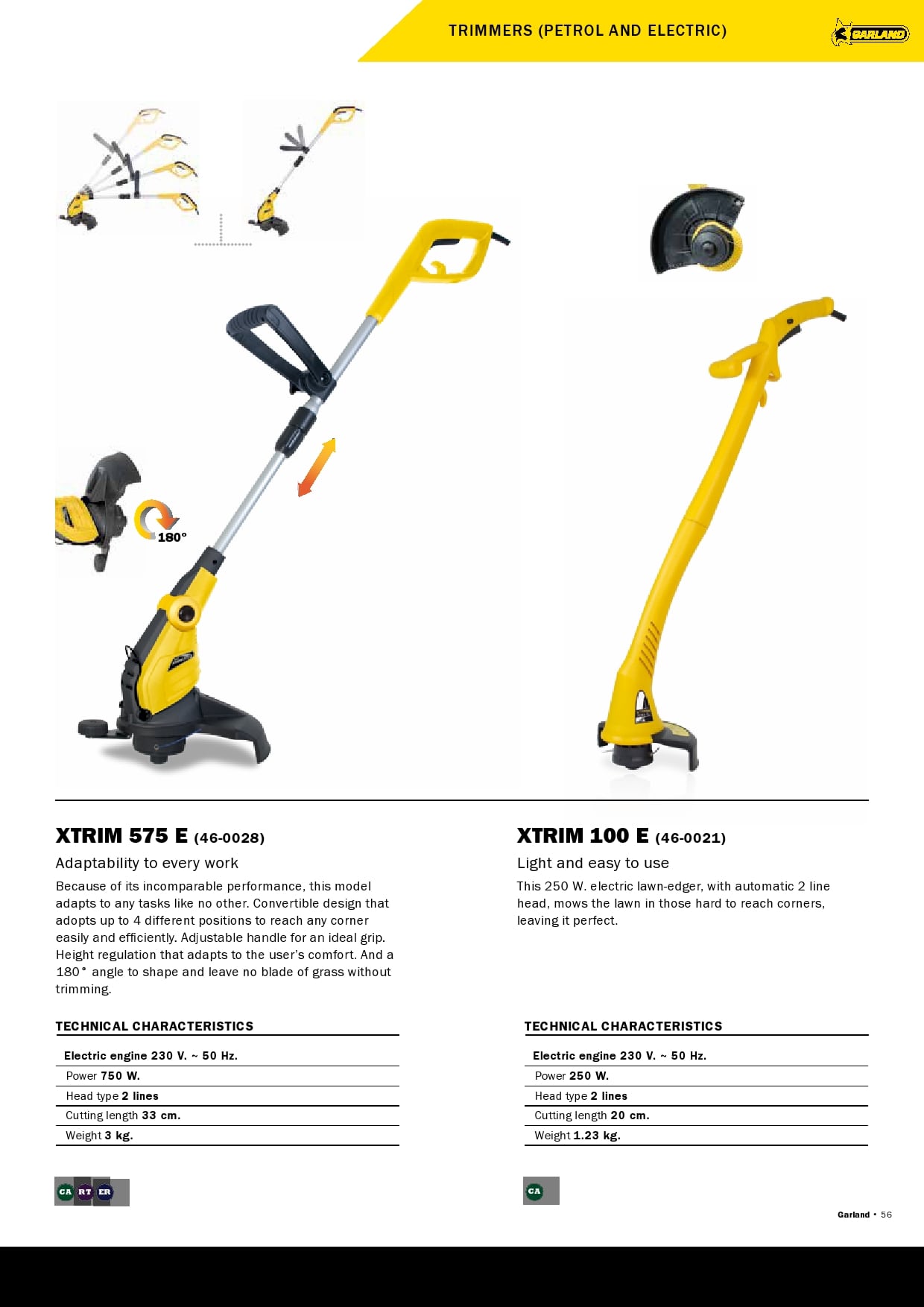 TRIMMERS (PETROL AND ELECTRIC)

GARLAND

180°

XTRIM 575 E (46-0028)

Adaptability to every work

Because of its incomparable performance, this model adapts to any tasks like no other. Convertible design that adopts up to 4 different positions to reach any corner easily and efficiently. Adjustable handle for an ideal grip. Height regulation that adapts to the user's comfort. And a 180° angle to shape and leave no blade of grass without trimming.

TECHNICAL CHARACTERISTICS

Electric engine 230 V. ~ 50 Hz.

Power 750 W.

Head type 2 lines

Cutting length 33 cm.

Weight 3 kg.

CA RT ER

XTRIM 100 E (46-0021)

Light and easy to use

This 250 W. electric lawn-edger, with automatic 2 line head, mows the lawn in those hard to reach corners, leaving it perfect.

TECHNICAL CHARACTERISTICS

Electric engine 230 V. ~ 50 Hz.

Power 250 W.

Head type 2 lines

Cutting length 20 cm.

Weight 1.23 kg.

CA

Garland • 56